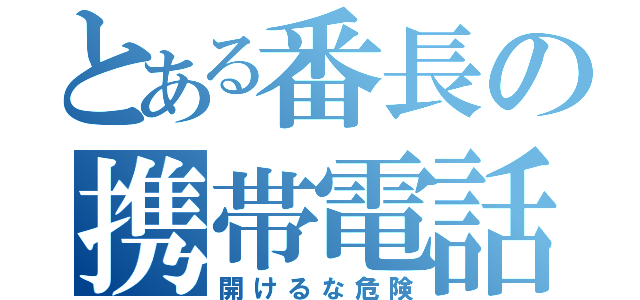 とある番長の携帯電話
開けるな危険